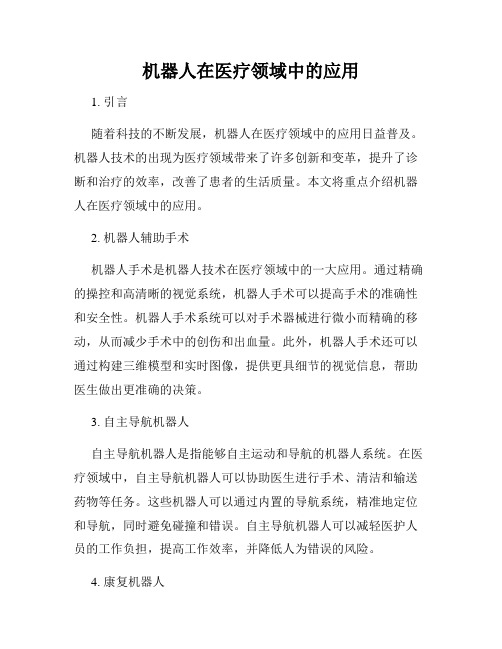 机器人在医疗领域中的应用

1. 引言

随着科技的不断发展，机器人在医疗领域中的应用日益普及。机器人技术的出现为医疗领域带来了许多创新和变革，提升了诊断和治疗的效率，改善了患者的生活质量。本文将重点介绍机器人在医疗领域中的应用。

2. 机器人辅助手术

机器人手术是机器人技术在医疗领域中的一大应用。通过精确的操控和高清晰的视觉系统，机器人手术可以提高手术的准确性和安全性。机器人手术系统可以对手术器械进行微小而精确的移动，从而减少手术中的创伤和出血量。此外，机器人手术还可以通过构建三维模型和实时图像，提供更具细节的视觉信息，帮助医生做出更准确的决策。

3. 自主导航机器人

自主导航机器人是指能够自主运动和导航的机器人系统。在医疗领域中，自主导航机器人可以协助医生进行手术、清洁和输送药物等任务。这些机器人可以通过内置的导航系统，精准地定位和导航，同时避免碰撞和错误。自主导航机器人可以减轻医护人员的工作负担，提高工作效率，并降低人为错误的风险。

4. 康复机器人